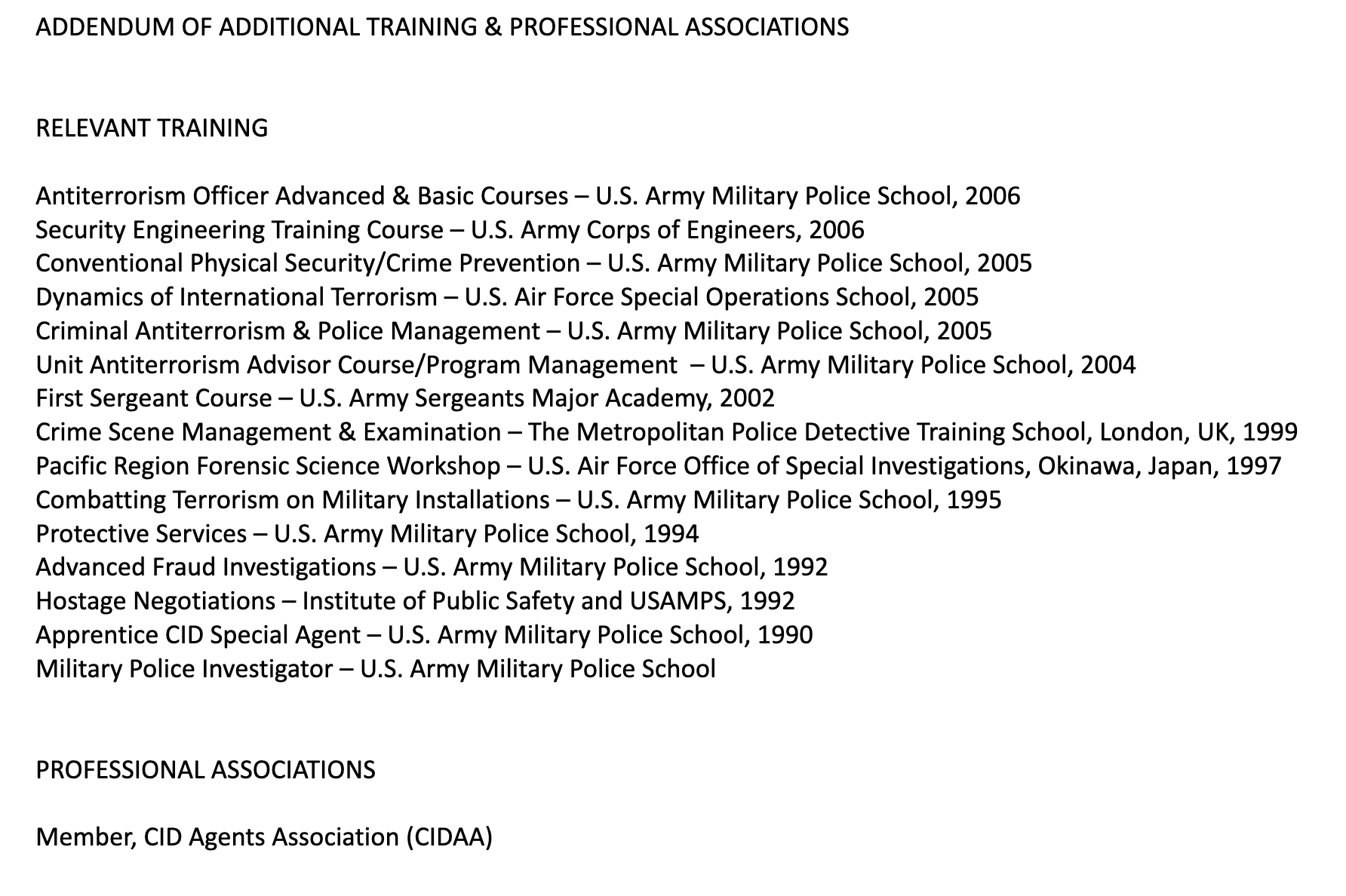 ADDENDUM OF ADDITIONAL TRAINING & PROFESSIONAL ASSOCIATIONS

RELEVANT TRAINING

Antiterrorism Officer Advanced & Basic Courses – U.S. Army Military Police School, 2006
Security Engineering Training Course – U.S. Army Corps of Engineers, 2006
Conventional Physical Security/Crime Prevention – U.S. Army Military Police School, 2005
Dynamics of International Terrorism – U.S. Air Force Special Operations School, 2005
Criminal Antiterrorism & Police Management – U.S. Army Military Police School, 2005
Unit Antiterrorism Advisor Course/Program Management – U.S. Army Military Police School, 2004
First Sergeant Course – U.S. Army Sergeants Major Academy, 2002
Crime Scene Management & Examination – The Metropolitan Police Detective Training School, London, UK, 1999
Pacific Region Forensic Science Workshop – U.S. Air Force Office of Special Investigations, Okinawa, Japan, 1997
Combatting Terrorism on Military Installations – U.S. Army Military Police School, 1995
Protective Services – U.S. Army Military Police School, 1994
Advanced Fraud Investigations – U.S. Army Military Police School, 1992
Hostage Negotiations – Institute of Public Safety and USAMPS, 1992
Apprentice CID Special Agent – U.S. Army Military Police School, 1990
Military Police Investigator – U.S. Army Military Police School

PROFESSIONAL ASSOCIATIONS

Member, CID Agents Association (CIDAA)